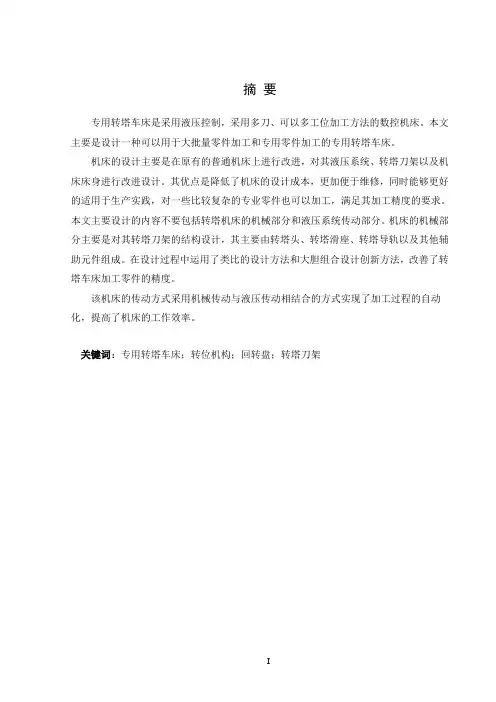 摘 要

专用转塔车床是采用液压控制，采用多刀、可以多工位加工方法的数控机床。本文主要是设计一种可以用于大批量零件加工和专用零件加工的专用转塔车床。

机床的设计主要是在原有的普通机床上进行改进，对其液压系统、转塔刀架以及机床床身进行改进设计。其优点是降低了机床的设计成本，更加便于维修，同时能够更好的适用于生产实践，对一些比较复杂的专业零件也可以加工，满足其加工精度的要求。本文主要设计的内容不要包括转塔机床的机械部分和液压系统传动部分。机床的机械部分主要是对其转塔刀架的结构设计，其主要由转塔头、转塔滑座、转塔导轨以及其他辅助元件组成。在设计过程中运用了类比的设计方法和大胆组合设计创新方法，改善了转塔车床加工零件的精度。

该机床的传动方式采用机械传动与液压传动相结合的方式实现了加工过程的自动化，提高了机床的工作效率。

关键词：专用转塔车床；转位机构；回转盘；转塔刀架

I